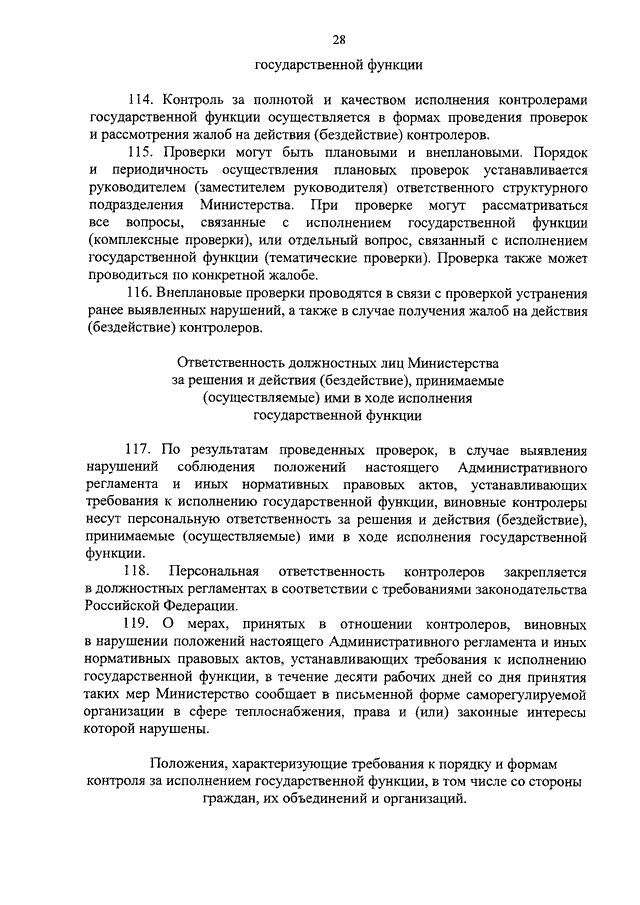 28

государственной функции

114. Контроль за полнотой и качеством исполнения контролерами государственной функции осуществляется в формах проведения проверок и рассмотрения жалоб на действия (бездействие) контролеров.

115. Проверки могут быть плановыми и внеплановыми. Порядок и периодичность осуществления плановых проверок устанавливается руководителем (заместителем руководителя) ответственного структурного подразделения Министерства. При проверке могут рассматриваться все вопросы, связанные с исполнением государственной функции (комплексные проверки), или отдельный вопрос, связанный с исполнением государственной функции (тематические проверки). Проверка также может проводиться по конкретной жалобе.

116. Внеплановые проверки проводятся в связи с проверкой устранения ранее выявленных нарушений, а также в случае получения жалоб на действия (бездействие) контролеров.

Ответственность должностных лиц Министерства за решения и действия (бездействие), принимаемые (осуществляемые) ими в ходе исполнения государственной функции

117. По результатам проведенных проверок, в случае выявления нарушений соблюдения положений настоящего Административного регламента и иных нормативных правовых актов, устанавливающих требования к исполнению государственной функции, виновные контролеры несут персональную ответственность за решения и действия (бездействие), принимаемые (осуществляемые) ими в ходе исполнения государственной функции.

118. Персональная ответственность контролеров закрепляется в должностных регламентах в соответствии с требованиями законодательства Российской Федерации.

119. О мерах, принятых в отношении контролеров, виновных в нарушении положений настоящего Административного регламента и иных нормативных правовых актов, устанавливающих требования к исполнению государственной функции, в течение десяти рабочих дней со дня принятия таких мер Министерство сообщает в письменной форме саморегулируемой организации в сфере теплоснабжения, права и (или) законные интересы которой нарушены.

Положения, характеризующие требования к порядку и формам контроля за исполнением государственной функции, в том числе со стороны граждан, их объединений и организаций.